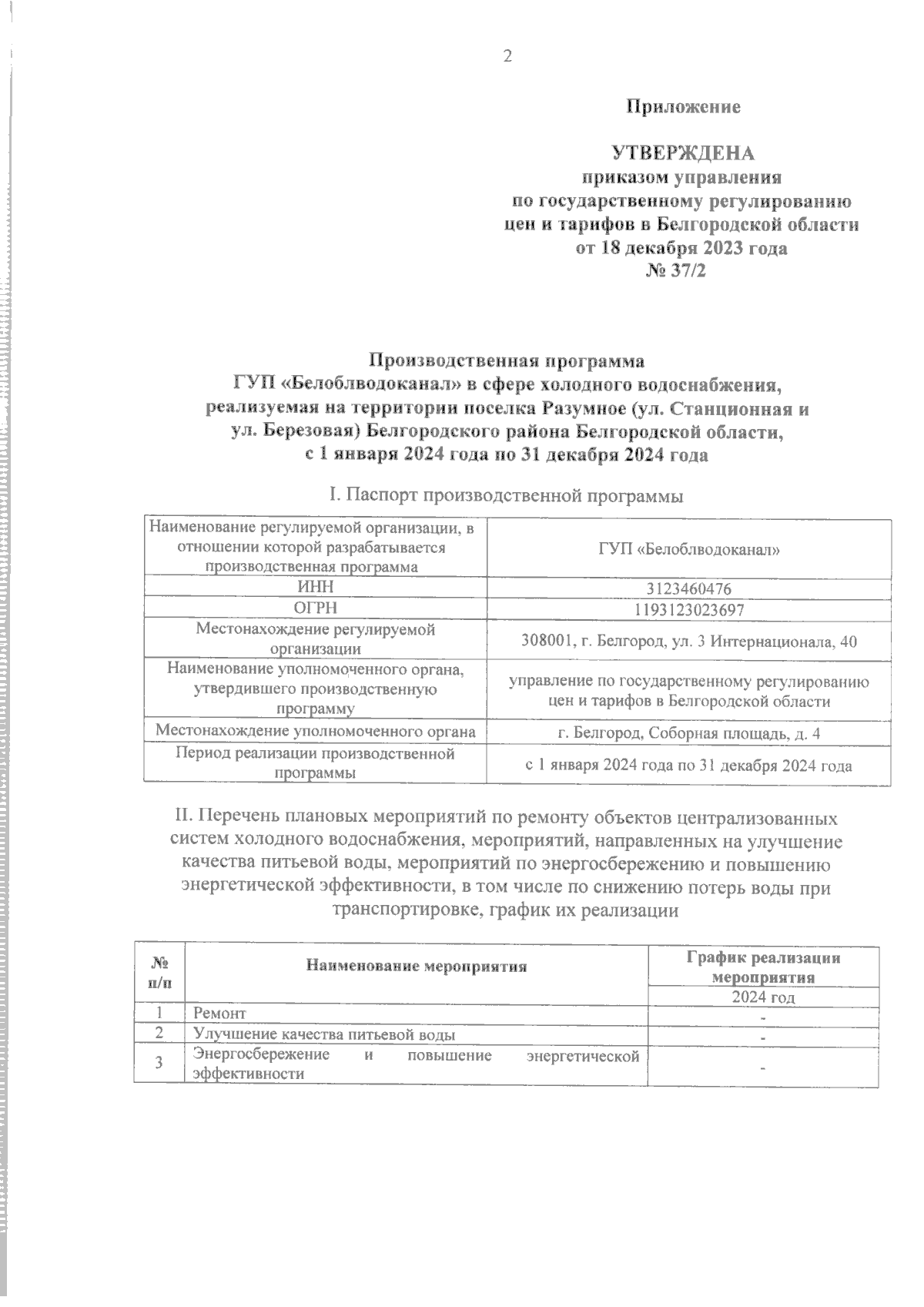 2

Приложение

УТВЕРЖДЕНА
приказом управления
по государственному регулированию
цен и тарифов в Белгородской области
от 18 декабря 2023 года
№ 37/2

Производственная программа
ГУП «Белоблводоканал» в сфере холодного водоснабжения,
реализуемая на территории поселка Разумное (ул. Станционная и
ул. Березовая) Белгородского района Белгородской области,
с 1 января 2024 года по 31 декабря 2024 года

I. Паспорт производственной программы

| Наименование регулируемой организации, в отношении которой разрабатывается производственная программа | ГУП «Белоблводоканал» |
|---|---|
| ИНН | 3123460476 |
| ОГРН | 1193123023697 |
| Местонахождение регулируемой организации | 308001, г. Белгород, ул. 3 Интернационала, 40 |
| Наименование уполномоченного органа, утвердившего производственную программу | управление по государственному регулированию цен и тарифов в Белгородской области |
| Местонахождение уполномоченного органа | г. Белгород, Соборная площадь, д. 4 |
| Период реализации производственной программы | с 1 января 2024 года по 31 декабря 2024 года |

II. Перечень плановых мероприятий по ремонту объектов централизованных систем холодного водоснабжения, мероприятий, направленных на улучшение качества питьевой воды, мероприятий по энергосбережению и повышению энергетической эффективности, в том числе по снижению потерь воды при транспортировке, график их реализации

| № п/п | Наименование мероприятия | График реализации мероприятия |
|---|---|---|
| | | 2024 год |
| 1 | Ремонт | - |
| 2 | Улучшение качества питьевой воды | - |
| 3 | Энергосбережение и повышение энергетической эффективности | - |